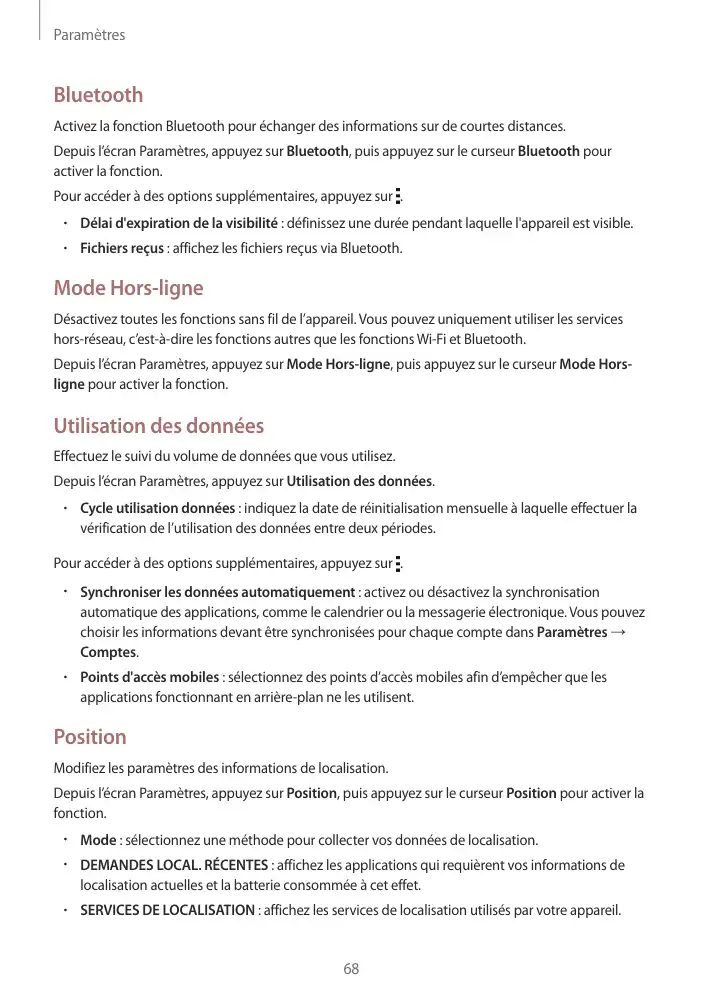 Paramètres

Bluetooth

Activez la fonction Bluetooth pour échanger des informations sur de courtes distances.

Depuis l'écran Paramètres, appuyez sur Bluetooth, puis appuyez sur le curseur Bluetooth pour activer la fonction.

Pour accéder à des options supplémentaires, appuyez sur ⋮.

• Délai d'expiration de la visibilité : définissez une durée pendant laquelle l'appareil est visible.
• Fichiers reçus : affichez les fichiers reçus via Bluetooth.

Mode Hors-ligne

Désactivez toutes les fonctions sans fil de l'appareil. Vous pouvez uniquement utiliser les services hors-réseau, c'est-à-dire les fonctions autres que les fonctions Wi-Fi et Bluetooth.

Depuis l'écran Paramètres, appuyez sur Mode Hors-ligne, puis appuyez sur le curseur Mode Hors-ligne pour activer la fonction.

Utilisation des données

Effectuez le suivi du volume de données que vous utilisez.

Depuis l'écran Paramètres, appuyez sur Utilisation des données.

• Cycle utilisation données : indiquez la date de réinitialisation mensuelle à laquelle effectuer la vérification de l'utilisation des données entre deux périodes.

Pour accéder à des options supplémentaires, appuyez sur ⋮.

• Synchroniser les données automatiquement : activez ou désactivez la synchronisation automatique des applications, comme le calendrier ou la messagerie électronique. Vous pouvez choisir les informations devant être synchronisées pour chaque compte dans Paramètres → Comptes.
• Points d'accès mobiles : sélectionnez des points d'accès mobiles afin d'empêcher que les applications fonctionnant en arrière-plan ne les utilisent.

Position

Modifiez les paramètres des informations de localisation.

Depuis l'écran Paramètres, appuyez sur Position, puis appuyez sur le curseur Position pour activer la fonction.

• Mode : sélectionnez une méthode pour collecter vos données de localisation.
• DEMANDES LOCAL. RÉCENTES : affichez les applications qui requièrent vos informations de localisation actuelles et la batterie consommée à cet effet.
• SERVICES DE LOCALISATION : affichez les services de localisation utilisés par votre appareil.

68